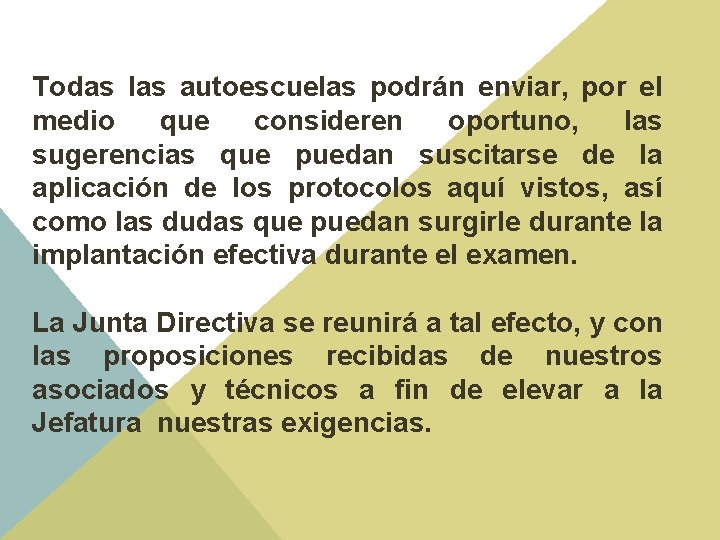 Todas las autoescuelas podrán enviar, por el medio que consideren oportuno, las sugerencias que puedan suscitarse de la aplicación de los protocolos aquí vistos, así como las dudas que puedan surgirle durante la implantación efectiva durante el examen.

La Junta Directiva se reunirá a tal efecto, y con las proposiciones recibidas de nuestros asociados y técnicos a fin de elevar a la Jefatura nuestras exigencias.